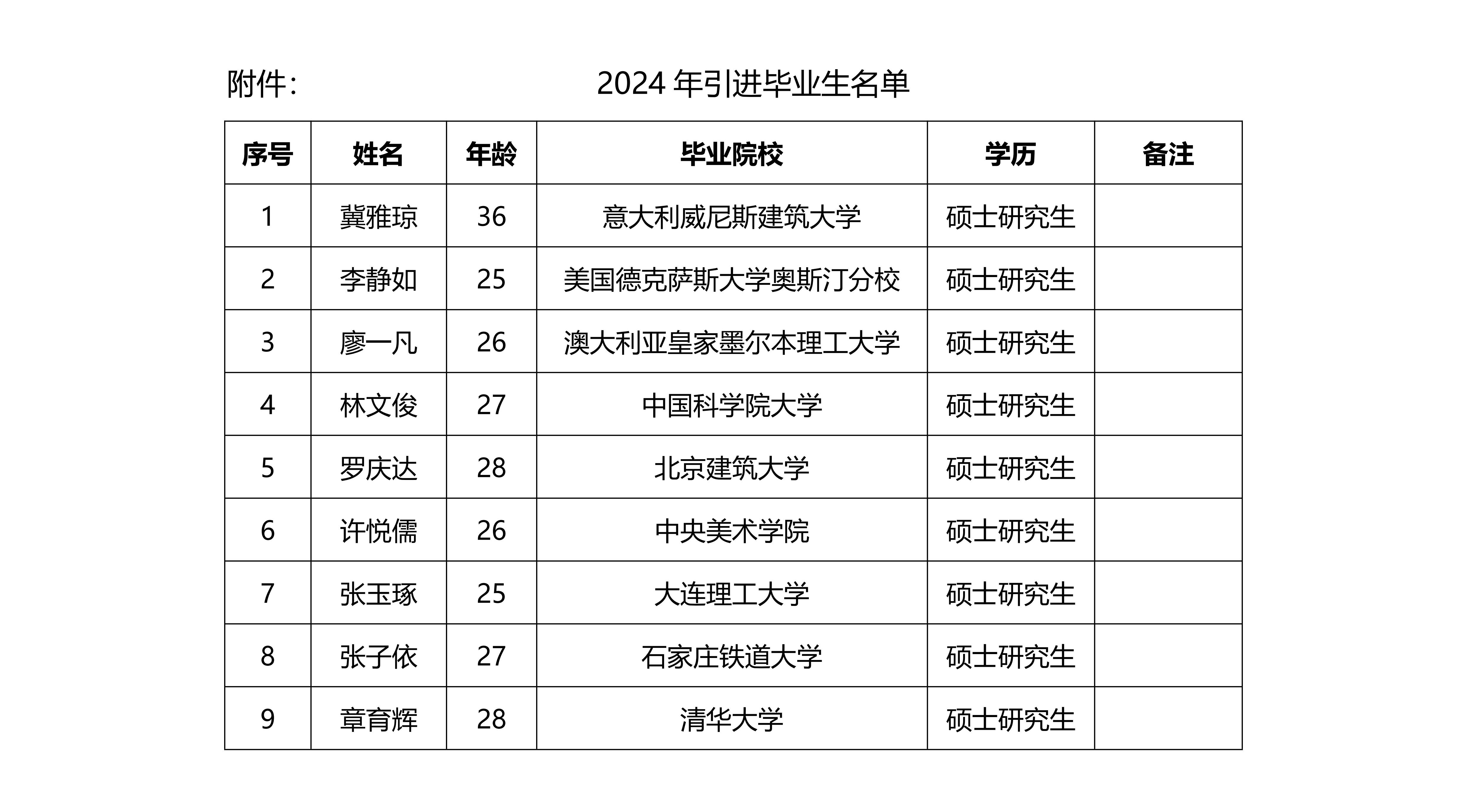 附件：

2024 年引进毕业生名单

| 序号 | 姓名 | 年龄 | 毕业院校 | 学历 | 备注 |
|---|---|---|---|---|---|
| 1 | 冀雅琼 | 36 | 意大利威尼斯建筑大学 | 硕士研究生 | |
| 2 | 李静如 | 25 | 美国德克萨斯大学奥斯汀分校 | 硕士研究生 | |
| 3 | 廖一凡 | 26 | 澳大利亚皇家墨尔本理工大学 | 硕士研究生 | |
| 4 | 林文俊 | 27 | 中国科学院大学 | 硕士研究生 | |
| 5 | 罗庆达 | 28 | 北京建筑大学 | 硕士研究生 | |
| 6 | 许悦儒 | 26 | 中央美术学院 | 硕士研究生 | |
| 7 | 张玉琢 | 25 | 大连理工大学 | 硕士研究生 | |
| 8 | 张子依 | 27 | 石家庄铁道大学 | 硕士研究生 | |
| 9 | 章育辉 | 28 | 清华大学 | 硕士研究生 | |